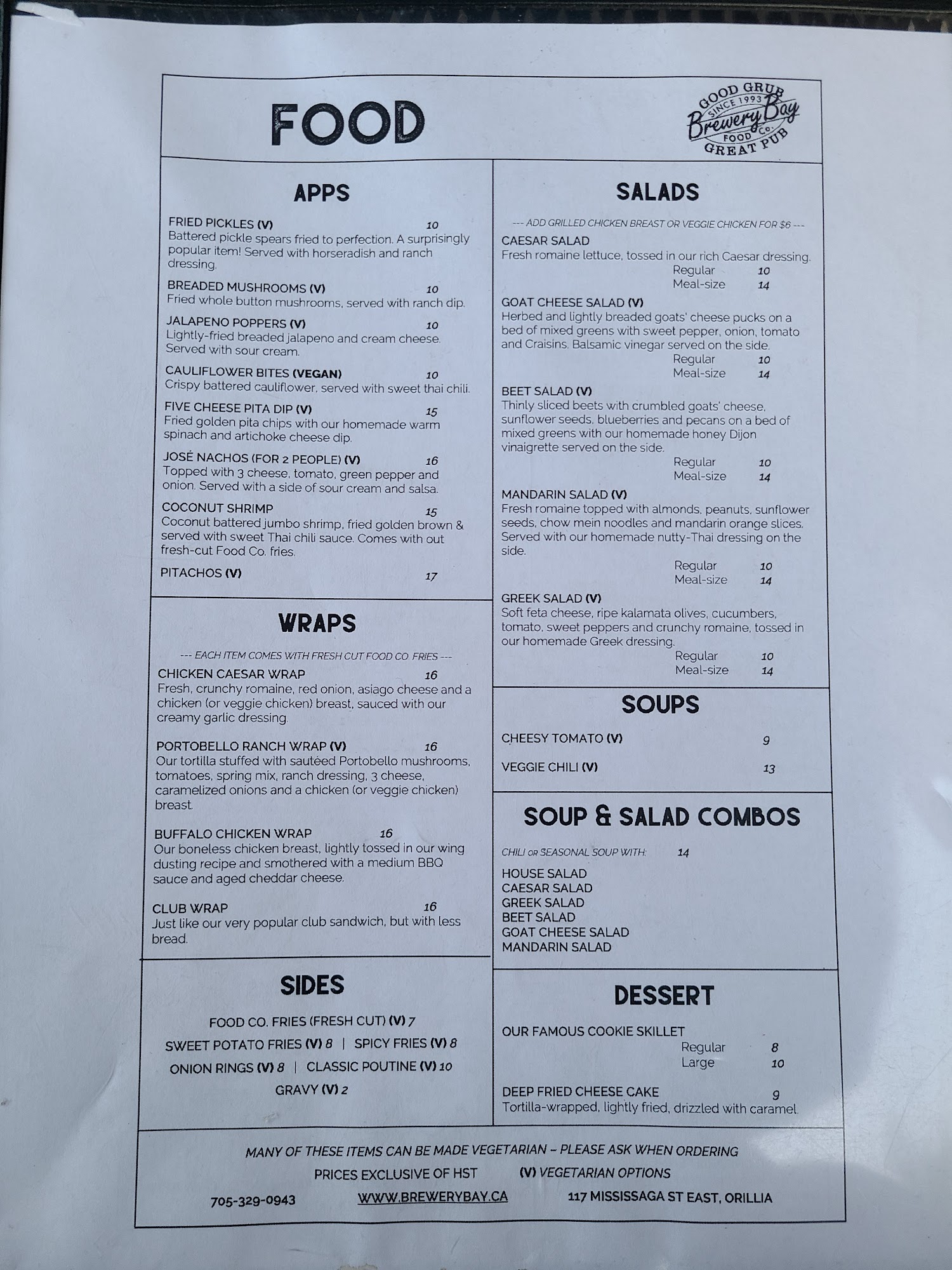 FOOD

GOOD GRUB SINCE 1993 Brewery Bay FOOD Co. GREAT PUB

APPS

FRIED PICKLES (V) 10
Battered pickle spears fried to perfection. A surprisingly popular item! Served with horseradish and ranch dressing.

BREADED MUSHROOMS (V) 10
Fried whole button mushrooms, served with ranch dip.

JALAPENO POPPERS (V) 10
Lightly-fried breaded jalapeno and cream cheese. Served with sour cream.

CAULIFLOWER BITES (VEGAN) 10
Crispy battered cauliflower, served with sweet thai chili.

FIVE CHEESE PITA DIP (V) 15
Fried golden pita chips with our homemade warm spinach and artichoke cheese dip.

JOSÉ NACHOS (FOR 2 PEOPLE) (V) 16
Topped with 3 cheese, tomato, green pepper and onion. Served with a side of sour cream and salsa.

COCONUT SHRIMP 15
Coconut battered jumbo shrimp, fried golden brown & served with sweet Thai chili sauce. Comes with out fresh-cut Food Co. fries.

PITACHOS (V) 17

WRAPS

--- EACH ITEM COMES WITH FRESH CUT FOOD CO. FRIES ---

CHICKEN CAESAR WRAP 16
Fresh, crunchy romaine, red onion, asiago cheese and a chicken (or veggie chicken) breast, sauced with our creamy garlic dressing.

PORTOBELLO RANCH WRAP (V) 16
Our tortilla stuffed with sautéed Portobello mushrooms, tomatoes, spring mix, ranch dressing, 3 cheese, caramelized onions and a chicken (or veggie chicken) breast.

BUFFALO CHICKEN WRAP 16
Our boneless chicken breast, lightly tossed in our wing dusting recipe and smothered with a medium BBQ sauce and aged cheddar cheese.

CLUB WRAP 16
Just like our very popular club sandwich, but with less bread.

SIDES

FOOD CO. FRIES (FRESH CUT) (V) 7
SWEET POTATO FRIES (V) 8 | SPICY FRIES (V) 8
ONION RINGS (V) 8 | CLASSIC POUTINE (V) 10
GRAVY (V) 2

SALADS

--- ADD GRILLED CHICKEN BREAST OR VEGGIE CHICKEN FOR $6 ---

CAESAR SALAD
Fresh romaine lettuce, tossed in our rich Caesar dressing.
Regular 10
Meal-size 14

GOAT CHEESE SALAD (V)
Herbed and lightly breaded goats' cheese pucks on a bed of mixed greens with sweet pepper, onion, tomato and Craisins. Balsamic vinegar served on the side.
Regular 10
Meal-size 14

BEET SALAD (V)
Thinly sliced beets with crumbled goats' cheese, sunflower seeds, blueberries and pecans on a bed of mixed greens with our homemade honey Dijon vinaigrette served on the side.
Regular 10
Meal-size 14

MANDARIN SALAD (V)
Fresh romaine topped with almonds, peanuts, sunflower seeds, chow mein noodles and mandarin orange slices. Served with our homemade nutty-Thai dressing on the side.
Regular 10
Meal-size 14

GREEK SALAD (V)
Soft feta cheese, ripe kalamata olives, cucumbers, tomato, sweet peppers and crunchy romaine, tossed in our homemade Greek dressing.
Regular 10
Meal-size 14

SOUPS

CHEESY TOMATO (V) 9
VEGGIE CHILI (V) 13

SOUP & SALAD COMBOS

CHILI OR SEASONAL SOUP WITH: 14
HOUSE SALAD
CAESAR SALAD
GREEK SALAD
BEET SALAD
GOAT CHEESE SALAD
MANDARIN SALAD

DESSERT

OUR FAMOUS COOKIE SKILLET
Regular 8
Large 10

DEEP FRIED CHEESE CAKE 9
Tortilla-wrapped, lightly fried, drizzled with caramel.

MANY OF THESE ITEMS CAN BE MADE VEGETARIAN – PLEASE ASK WHEN ORDERING
PRICES EXCLUSIVE OF HST (V) VEGETARIAN OPTIONS
705-329-0943 WWW.BREWERYBAY.CA 117 MISSISSAGA ST EAST, ORILLIA